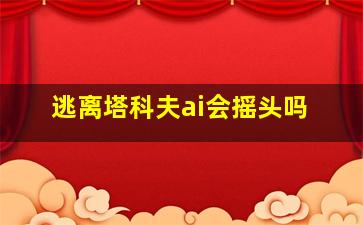 逃离塔科夫ai会摇头吗